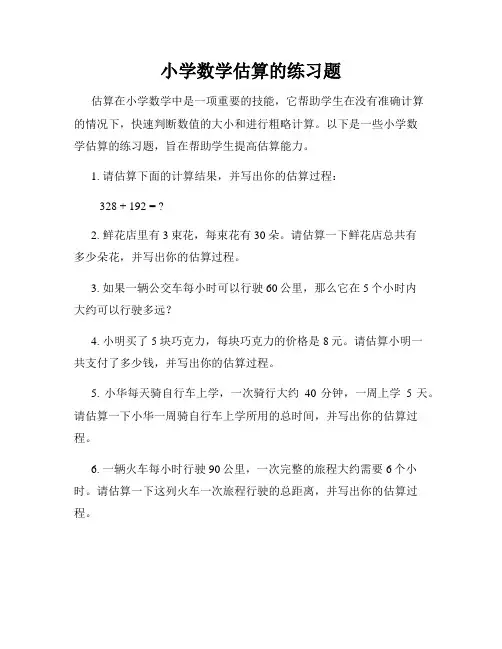 小学数学估算的练习题

估算在小学数学中是一项重要的技能，它帮助学生在没有准确计算的情况下，快速判断数值的大小和进行粗略计算。以下是一些小学数学估算的练习题，旨在帮助学生提高估算能力。

1. 请估算下面的计算结果，并写出你的估算过程：

$328 + 192 = ?$

2. 鲜花店里有 3 束花，每束花有 30 朵。请估算一下鲜花店总共有多少朵花，并写出你的估算过程。

3. 如果一辆公交车每小时可以行驶 60 公里，那么它在 5 个小时内大约可以行驶多远？

4. 小明买了 5 块巧克力，每块巧克力的价格是 8 元。请估算小明一共支付了多少钱，并写出你的估算过程。

5. 小华每天骑自行车上学，一次骑行大约 40 分钟，一周上学 5 天。请估算一下小华一周骑自行车上学所用的总时间，并写出你的估算过程。

6. 一辆火车每小时行驶 90 公里，一次完整的旅程大约需要 6 个小时。请估算一下这列火车一次旅程行驶的总距离，并写出你的估算过程。